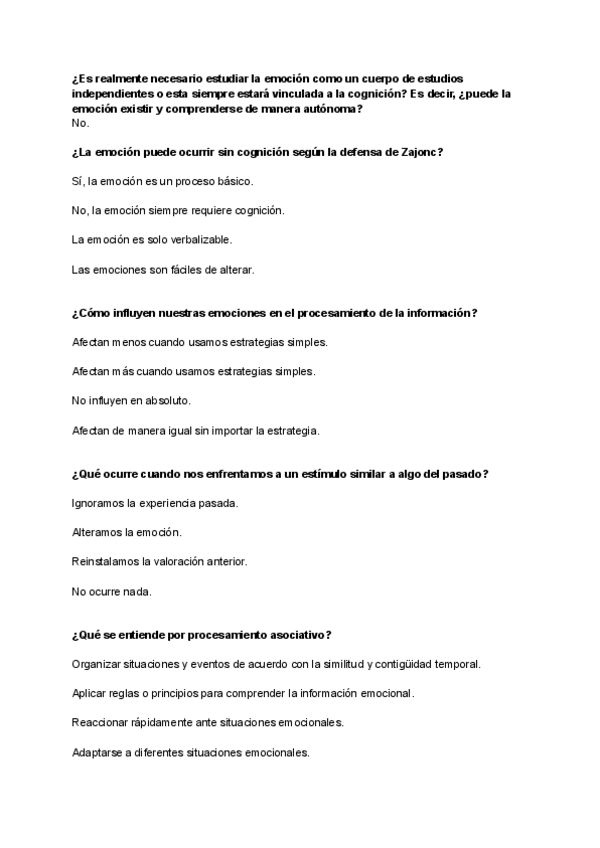 ¿Es realmente necesario estudiar la emoción como un cuerpo de estudios independientes o esta siempre estará vinculada a la cognición? Es decir, ¿puede la emoción existir y comprenderse de manera autónoma?
No.

¿La emoción puede ocurrir sin cognición según la defensa de Zajonc?

Sí, la emoción es un proceso básico.

No, la emoción siempre requiere cognición.

La emoción es solo verbalizable.

Las emociones son fáciles de alterar.

¿Cómo influyen nuestras emociones en el procesamiento de la información?

Afectan menos cuando usamos estrategias simples.

Afectan más cuando usamos estrategias simples.

No influyen en absoluto.

Afectan de manera igual sin importar la estrategia.

¿Qué ocurre cuando nos enfrentamos a un estímulo similar a algo del pasado?

Ignoramos la experiencia pasada.

Alteramos la emoción.

Reinstalamos la valoración anterior.

No ocurre nada.

¿Qué se entiende por procesamiento asociativo?

Organizar situaciones y eventos de acuerdo con la similitud y contigüidad temporal.

Aplicar reglas o principios para comprender la información emocional.

Reaccionar rápidamente ante situaciones emocionales.

Adaptarse a diferentes situaciones emocionales.